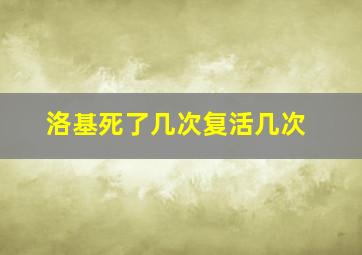 洛基死了几次复活几次